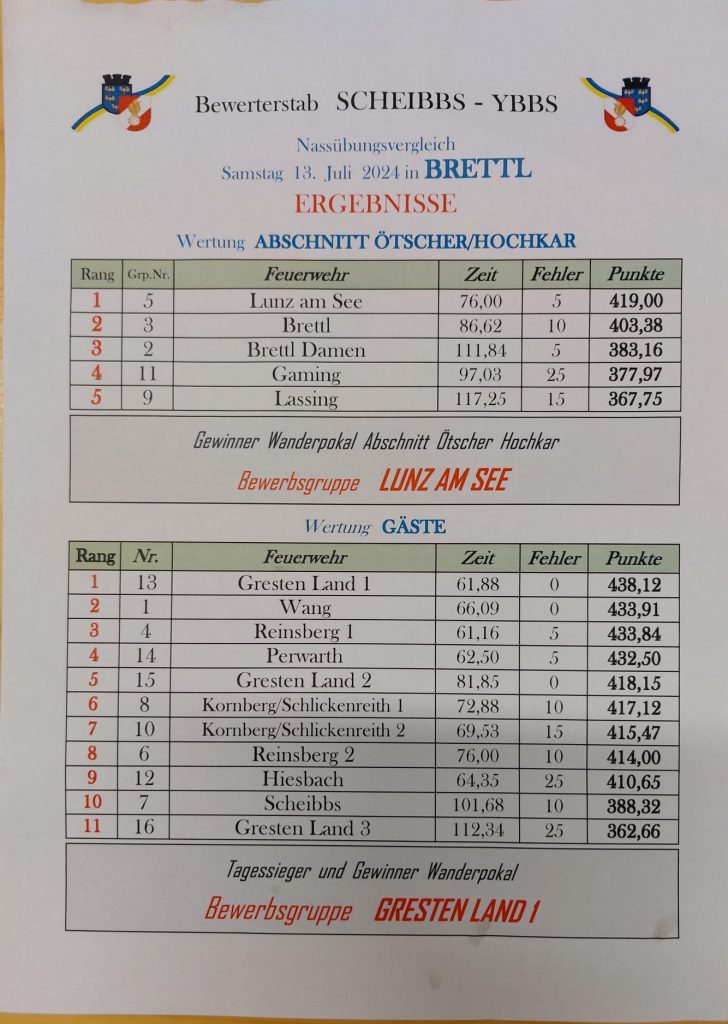 Bewerterstab SCHEIBBS - YBBS

Nassübungsvergleich
Samstag 13. Juli 2024 in BRETTL
ERGEBNISSE

Wertung ABSCHNITT ÖTSCHER/HOCHKAR

| Rang | Grp.Nr. | Feuerwehr | Zeit | Fehler | Punkte |
|---|---|---|---|---|---|
| 1 | 5 | Lunz am See | 76,00 | 5 | 419,00 |
| 2 | 3 | Brettl | 86,62 | 10 | 403,38 |
| 3 | 2 | Brettl Damen | 111,84 | 5 | 383,16 |
| 4 | 11 | Gaming | 97,03 | 25 | 377,97 |
| 5 | 9 | Lassing | 117,25 | 15 | 367,75 |

Gewinner Wanderpokal Abschnitt Ötscher Hochkar

Bewerbsgruppe LUNZ AM SEE

Wertung GÄSTE

| Rang | Nr. | Feuerwehr | Zeit | Fehler | Punkte |
|---|---|---|---|---|---|
| 1 | 13 | Gresten Land 1 | 61,88 | 0 | 438,12 |
| 2 | 1 | Wang | 66,09 | 0 | 433,91 |
| 3 | 4 | Reinsberg 1 | 61,16 | 5 | 433,84 |
| 4 | 14 | Perwarth | 62,50 | 5 | 432,50 |
| 5 | 15 | Gresten Land 2 | 81,85 | 0 | 418,15 |
| 6 | 8 | Kornberg/Schlickenreith 1 | 72,88 | 10 | 417,12 |
| 7 | 10 | Kornberg/Schlickenreith 2 | 69,53 | 15 | 415,47 |
| 8 | 6 | Reinsberg 2 | 76,00 | 10 | 414,00 |
| 9 | 12 | Hiesbach | 64,35 | 25 | 410,65 |
| 10 | 7 | Scheibbs | 101,68 | 10 | 388,32 |
| 11 | 16 | Gresten Land 3 | 112,34 | 25 | 362,66 |

Tagessieger und Gewinner Wanderpokal

Bewerbsgruppe GRESTEN LAND 1